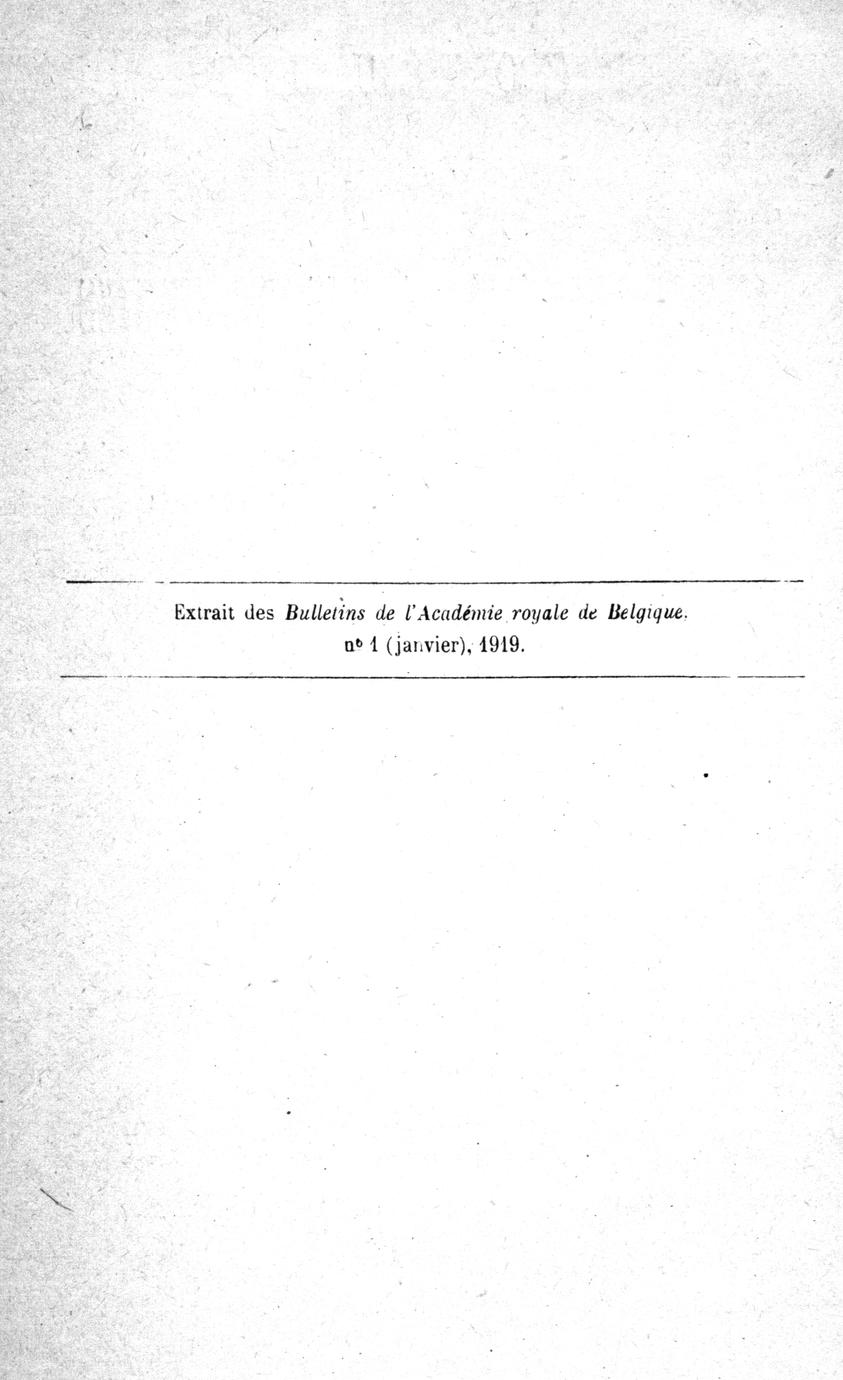 Extrait des Bulletins de l'Académie royale de Belgique.
nº 1 (janvier), 1919.